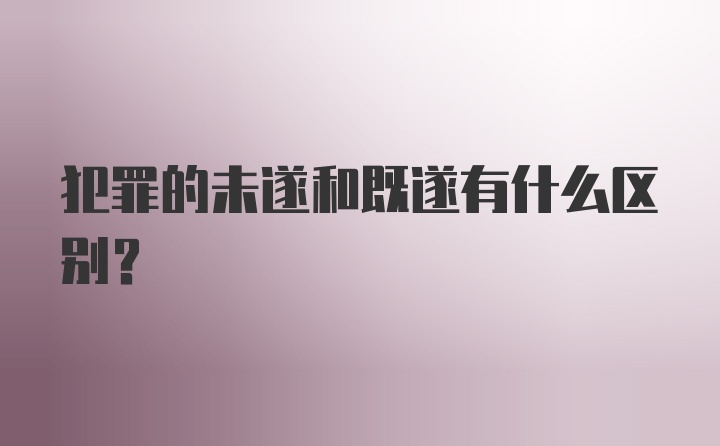 犯罪的未遂和既遂有什么区别？